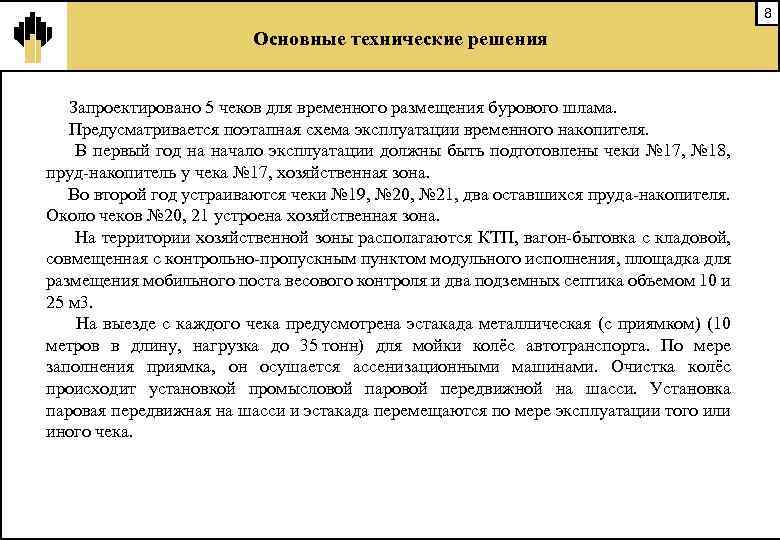 8

Основные технические решения

Запроектировано 5 чеков для временного размещения бурового шлама.

Предусматривается поэтапная схема эксплуатации временного накопителя.

В первый год на начало эксплуатации должны быть подготовлены чеки №17, №18, пруд-накопитель у чека №17, хозяйственная зона.

Во второй год устраиваются чеки №19, №20, №21, два оставшихся пруда-накопителя. Около чеков №20, 21 устроена хозяйственная зона.

На территории хозяйственной зоны располагаются КТП, вагон-бытовка с кладовой, совмещенная с контрольно-пропускным пунктом модульного исполнения, площадка для размещения мобильного поста весового контроля и два подземных септика объемом 10 и 25 м3.

На выезде с каждого чека предусмотрена эстакада металлическая (с приямком) (10 метров в длину, нагрузка до 35 тонн) для мойки колёс автотранспорта. По мере заполнения приямка, он осушается ассенизационными машинами. Очистка колёс происходит установкой промысловой паровой передвижной на шасси. Установка паровая передвижная на шасси и эстакада перемещаются по мере эксплуатации того или иного чека.